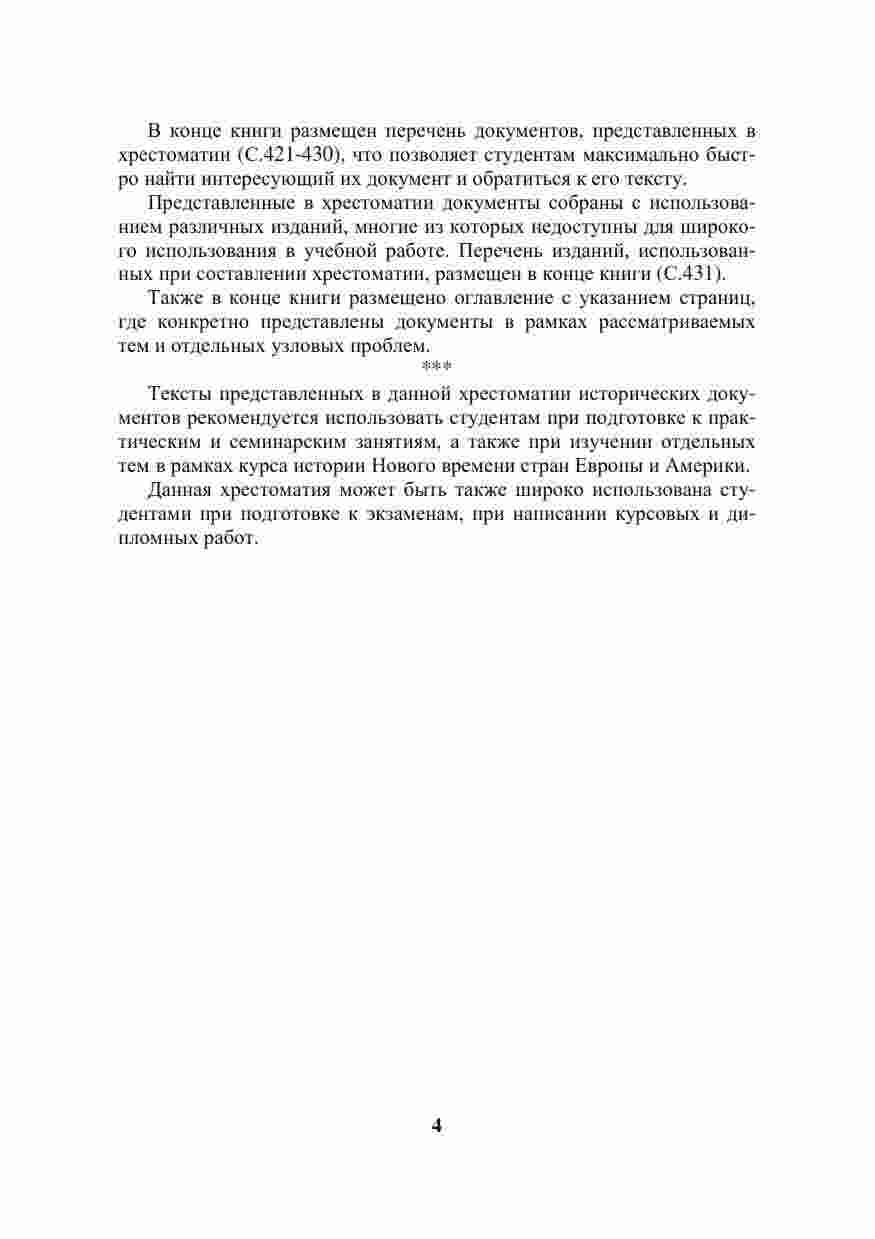 В конце книги размещен перечень документов, представленных в хрестоматии (С.421-430), что позволяет студентам максимально быстро найти интересующий их документ и обратиться к его тексту.

Представленные в хрестоматии документы собраны с использованием различных изданий, многие из которых недоступны для широкого использования в учебной работе. Перечень изданий, использованных при составлении хрестоматии, размещен в конце книги (С.431).

Также в конце книги размещено оглавление с указанием страниц, где конкретно представлены документы в рамках рассматриваемых тем и отдельных узловых проблем.

***

Тексты представленных в данной хрестоматии исторических документов рекомендуется использовать студентам при подготовке к практическим и семинарским занятиям, а также при изучении отдельных тем в рамках курса истории Нового времени стран Европы и Америки.

Данная хрестоматия может быть также широко использована студентами при подготовке к экзаменам, при написании курсовых и дипломных работ.

4